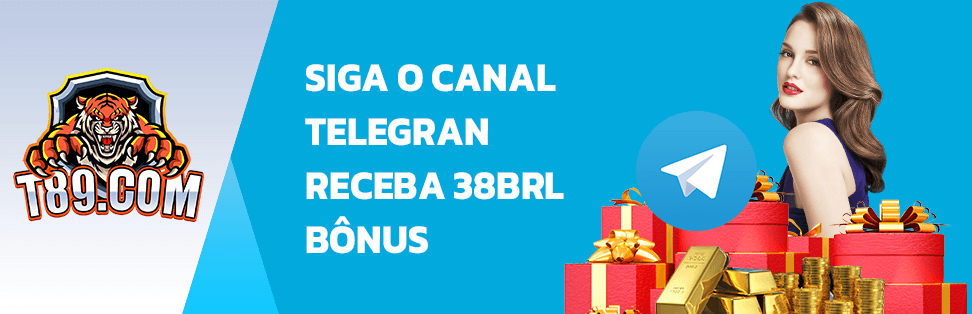 T89.COM

SIGA O CANAL TELEGRAN RECEBA 38BRL BÔNUS